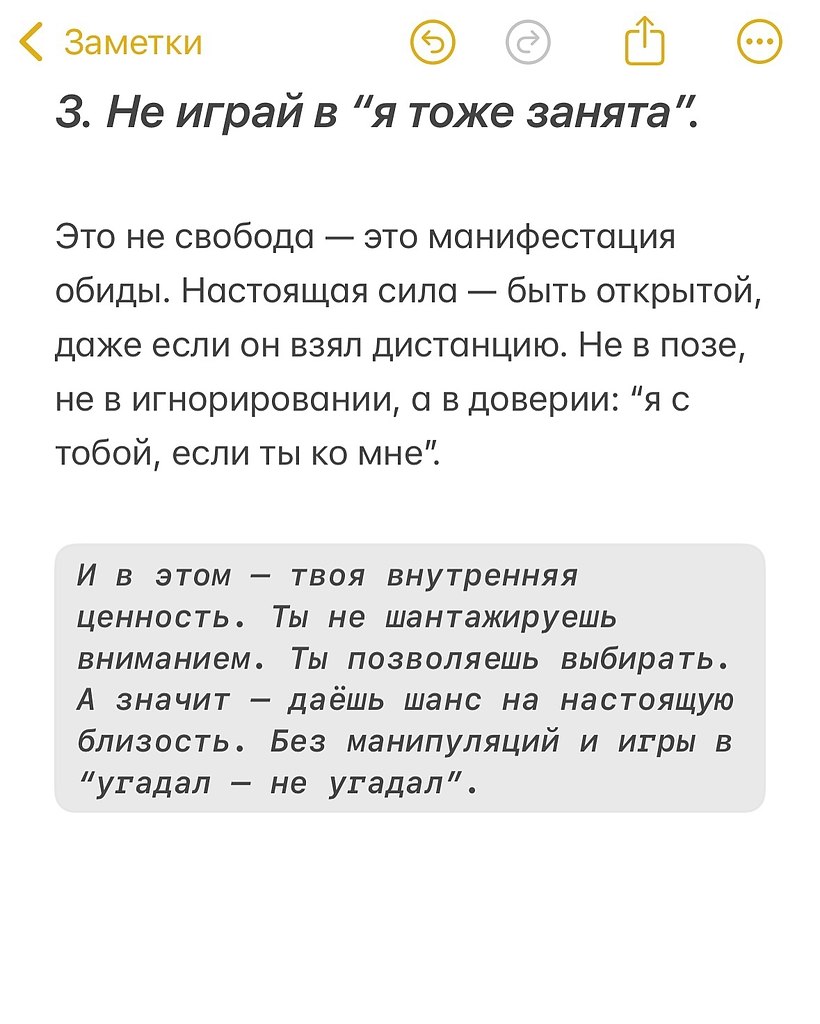 Заметки

3. Не играй в “я тоже занята”.

Это не свобода — это манифестация обиды. Настоящая сила — быть открытой, даже если он взял дистанцию. Не в позе, не в игнорировании, а в доверии: “я с тобой, если ты ко мне”.

И в этом — твоя внутренняя ценность. Ты не шантажируешь вниманием. Ты позволяешь выбирать. А значит — даёшь шанс на настоящую близость. Без манипуляций и игры в “угадал — не угадал”.